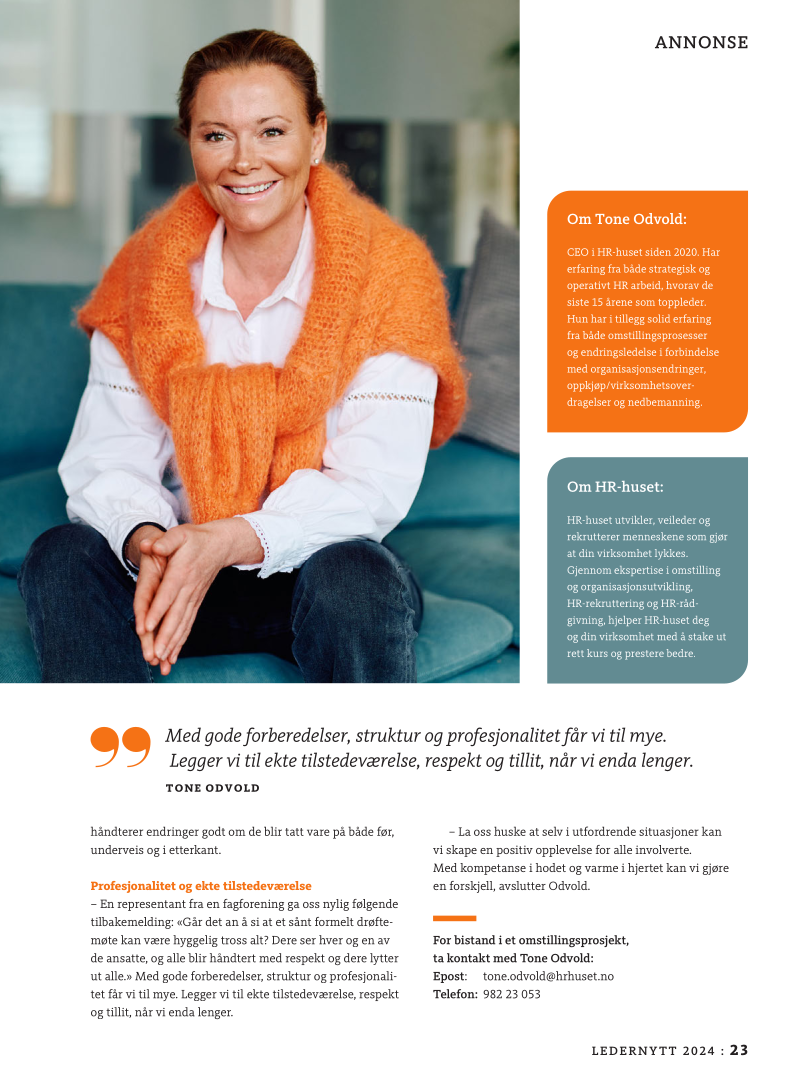 ANNONSE

Om Tone Odvold:

CEO i HR-huset siden 2020. Har erfaring fra både strategisk og operativt HR arbeid, hvorav de siste 15 årene som toppleder. Hun har i tillegg solid erfaring fra både omstillingsprosesser og endringsledelse i forbindelse med organisasjonsendringer, oppkjøp/virksomhetsoverdragelser og nedbemanning.

Om HR-huset:

HR-huset utvikler, veileder og rekrutterer menneskene som gjør at din virksomhet lykkes. Gjennom ekspertise i omstilling og organisasjonsutvikling, HR-rekruttering og HR-rådgivning, hjelper HR-huset deg og din virksomhet med å stake ut rett kurs og prestere bedre.

Med gode forberedelser, struktur og profesjonalitet får vi til mye. Legger vi til ekte tilstedeværelse, respekt og tillit, når vi enda lenger.

TONE ODVOLD

håndterer endringer godt om de blir tatt vare på både før, underveis og i etterkant.

Profesjonalitet og ekte tilstedeværelse
– En representant fra en fagforening ga oss nylig følgende tilbakemelding: «Går det an å si at et sånt formelt drøftemøte kan være hyggelig tross alt? Dere ser hver og en av de ansatte, og alle blir håndtert med respekt og dere lytter ut alle.» Med gode forberedelser, struktur og profesjonalitet får vi til mye. Legger vi til ekte tilstedeværelse, respekt og tillit, når vi enda lenger.

– La oss huske at selv i utfordrende situasjoner kan vi skape en positiv opplevelse for alle involverte. Med kompetanse i hodet og varme i hjertet kan vi gjøre en forskjell, avslutter Odvold.

For bistand i et omstillingsprosjekt, ta kontakt med Tone Odvold:
Epost: tone.odvold@hrhuset.no
Telefon: 982 23 053

LEDERNYTT 2024 : 23